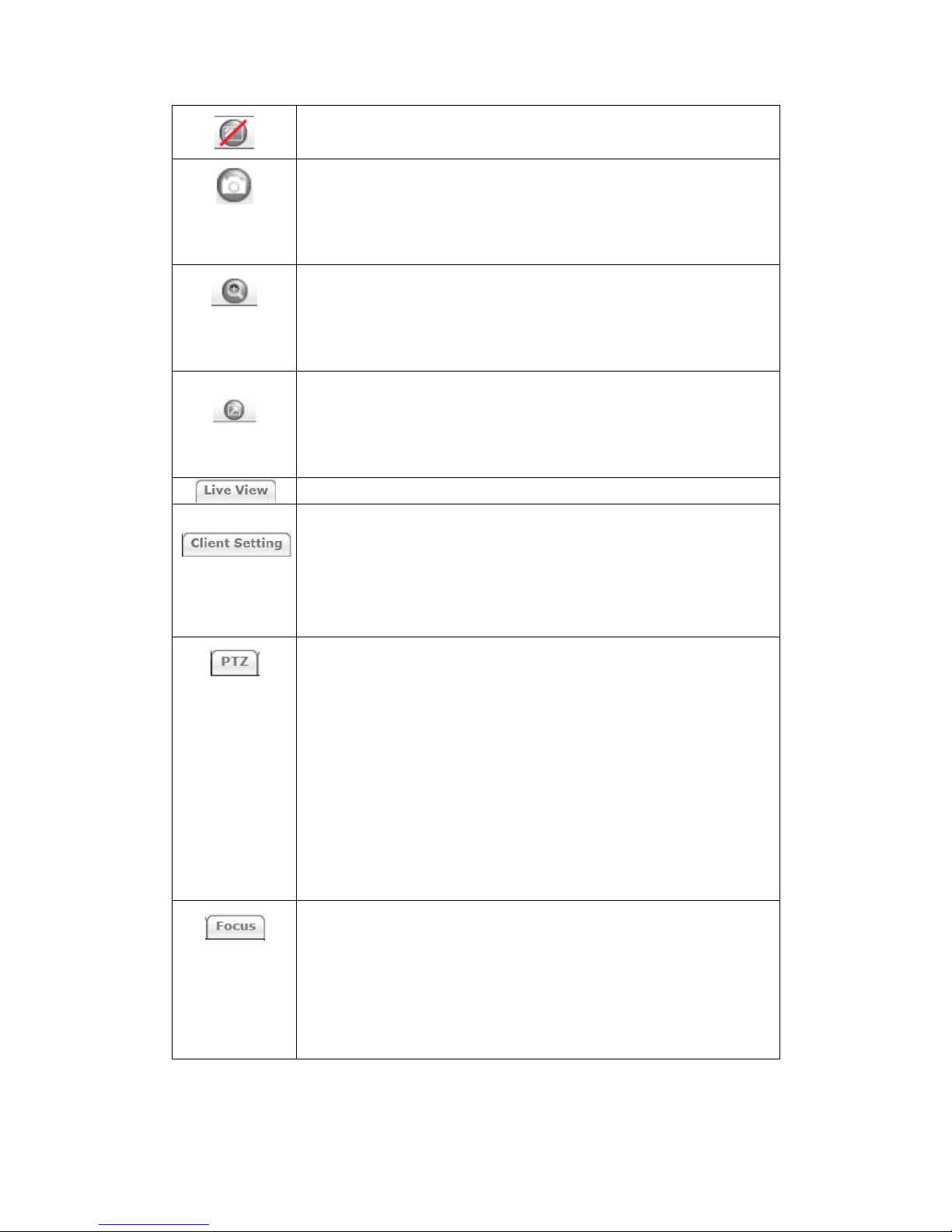 | | |
|---|---|
| | |
| | |
| | |
| | |
| Live View | |
| Client Setting | |
| PTZ | |
| Focus | |